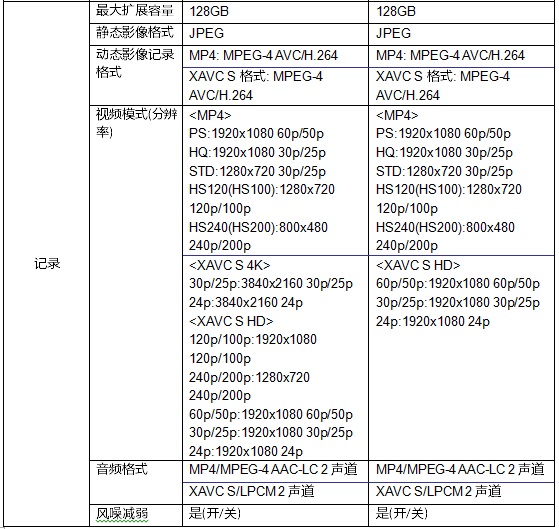 | 记录 | 最大扩展容量 | 128GB | 128GB |
|---|---|---|---|
| | 静态影像格式 | JPEG | JPEG |
| | 动态影像记录格式 | MP4: MPEG-4 AVC/H.264 | MP4: MPEG-4 AVC/H.264 |
| | | XAVC S 格式: MPEG-4 AVC/H.264 | XAVC S 格式: MPEG-4 AVC/H.264 |
| | 视频模式(分辨率) | <MP4> PS:1920x1080 60p/50p HQ:1920x1080 30p/25p STD:1280x720 30p/25p HS120(HS100):1280x720 120p/100p HS240(HS200):800x480 240p/200p | <MP4> PS:1920x1080 60p/50p HQ:1920x1080 30p/25p STD:1280x720 30p/25p HS120(HS100):1280x720 120p/100p HS240(HS200):800x480 240p/200p |
| | | <XAVC S 4K> 30p/25p:3840x2160 30p/25p 24p:3840x2160 24p <XAVC S HD> 120p/100p:1920x1080 120p/100p 240p/200p:1280x720 240p/200p 60p/50p:1920x1080 60p/50p 30p/25p:1920x1080 30p/25p 24p:1920x1080 24p | <XAVC S HD> 60p/50p:1920x1080 60p/50p 30p/25p:1920x1080 30p/25p 24p:1920x1080 24p |
| | 音频格式 | MP4/MPEG-4 AAC-LC 2 声道 | MP4/MPEG-4 AAC-LC 2 声道 |
| | | XAVC S/LPCM 2 声道 | XAVC S/LPCM 2 声道 |
| | 风噪减弱 | 是(开/关) | 是(开/关) |